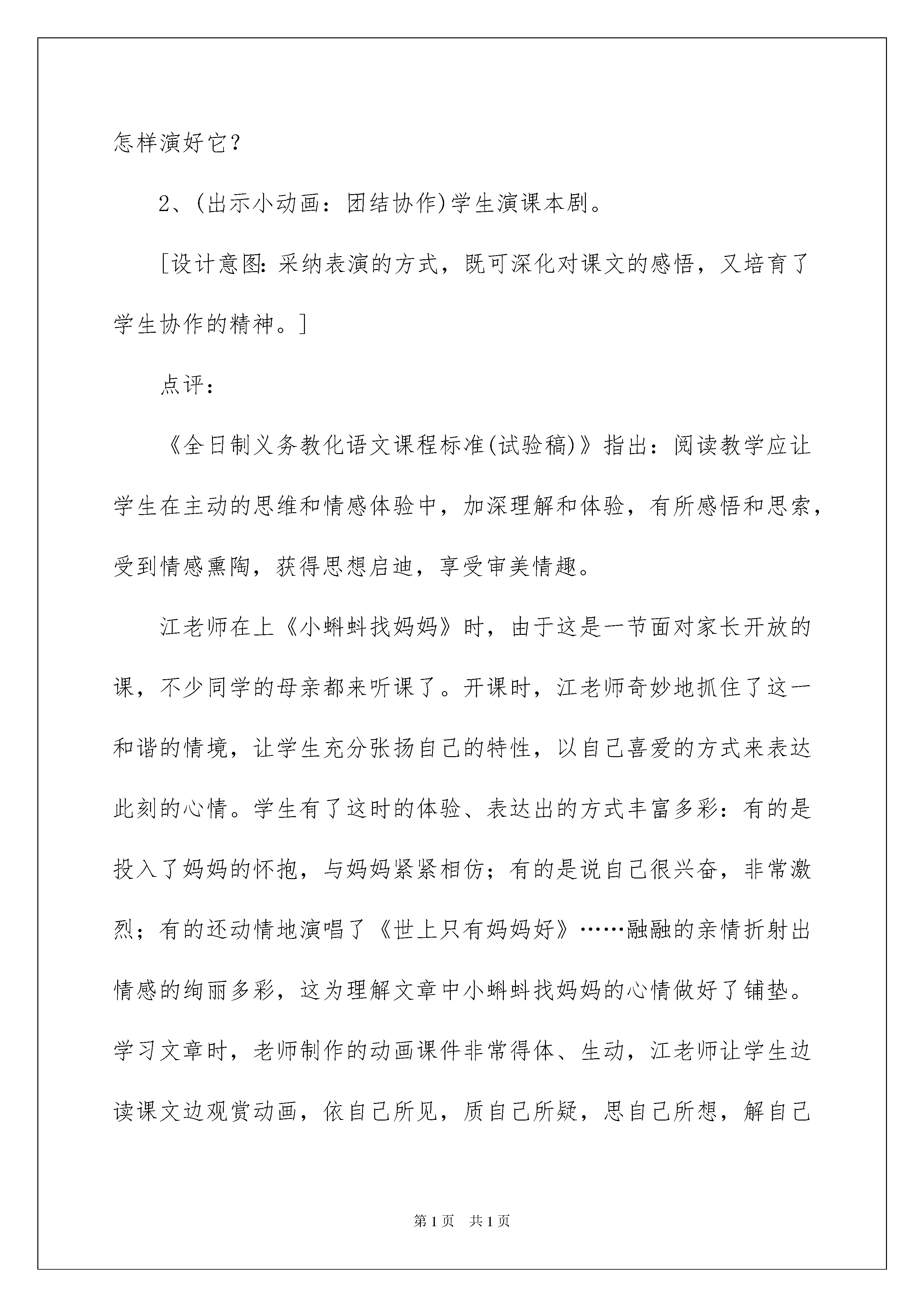 怎样演好它？

2、(出示小动画：团结协作)学生演课本剧。

[设计意图：采纳表演的方式，既可深化对课文的感悟，又培育了学生协作的精神。]

点评：

《全日制义务教化语文课程标准(试验稿)》指出：阅读教学应让学生在主动的思维和情感体验中，加深理解和体验，有所感悟和思索，受到情感熏陶，获得思想启迪，享受审美情趣。

江老师在上《小蝌蚪找妈妈》时，由于这是一节面对家长开放的课，不少同学的母亲都来听课了。开课时，江老师奇妙地抓住了这一和谐的情境，让学生充分张扬自己的特性，以自己喜爱的方式来表达此刻的心情。学生有了这时的体验、表达出的方式丰富多彩：有的是投入了妈妈的怀抱，与妈妈紧紧相仿；有的是说自己很兴奋，非常激烈；有的还动情地演唱了《世上只有妈妈好》……融融的亲情折射出情感的绚丽多彩，这为理解文章中小蝌蚪找妈妈的心情做好了铺垫。学习文章时，老师制作的动画课件非常得体、生动，江老师让学生边读课文边观赏动画，依自己所见，质自己所疑，思自己所想，解自己

第1页　共1页